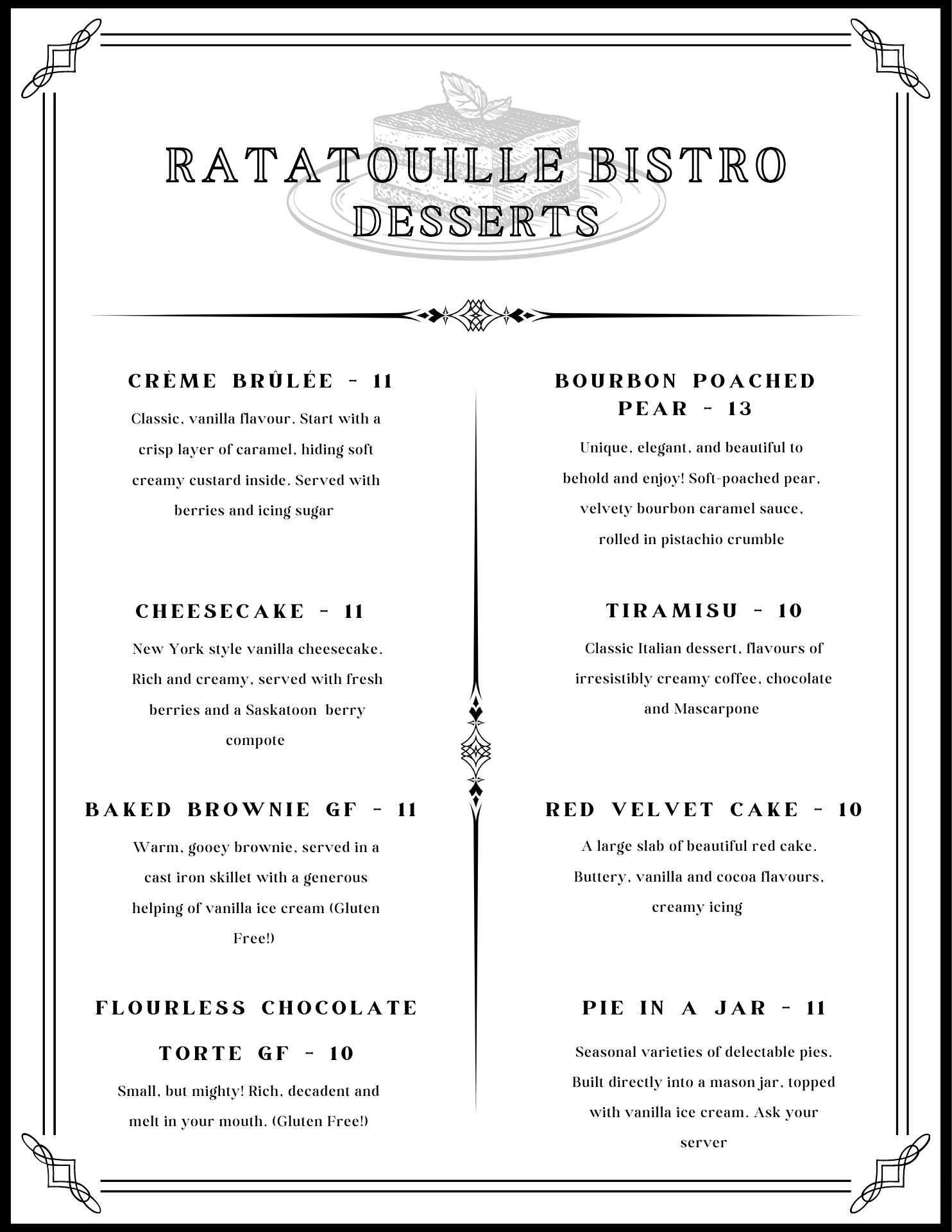 RATATOUILLE BISTRO
DESSERTS

CRÈME BRÛLÉE - 11

Classic, vanilla flavour. Start with a crisp layer of caramel, hiding soft creamy custard inside. Served with berries and icing sugar

CHEESECAKE - 11

New York style vanilla cheesecake. Rich and creamy, served with fresh berries and a Saskatoon berry compote

BAKED BROWNIE GF - 11

Warm, gooey brownie, served in a cast iron skillet with a generous helping of vanilla ice cream (Gluten Free!)

FLOURLESS CHOCOLATE TORTE GF - 10

Small, but mighty! Rich, decadent and melt in your mouth. (Gluten Free!)

BOURBON POACHED PEAR - 13

Unique, elegant, and beautiful to behold and enjoy! Soft-poached pear, velvety bourbon caramel sauce, rolled in pistachio crumble

TIRAMISU - 10

Classic Italian dessert, flavours of irresistibly creamy coffee, chocolate and Mascarpone

RED VELVET CAKE - 10

A large slab of beautiful red cake. Buttery, vanilla and cocoa flavours, creamy icing

PIE IN A JAR - 11

Seasonal varieties of delectable pies. Built directly into a mason jar, topped with vanilla ice cream. Ask your server